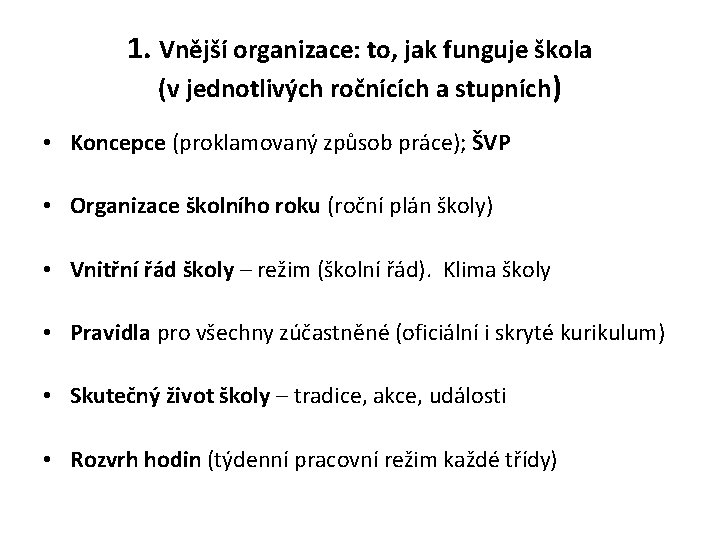 1. Vnější organizace: to, jak funguje škola (v jednotlivých ročnících a stupních)

• Koncepce (proklamovaný způsob práce); ŠVP

• Organizace školního roku (roční plán školy)

• Vnitřní řád školy – režim (školní řád). Klima školy

• Pravidla pro všechny zúčastněné (oficiální i skryté kurikulum)

• Skutečný život školy – tradice, akce, události

• Rozvrh hodin (týdenní pracovní režim každé třídy)